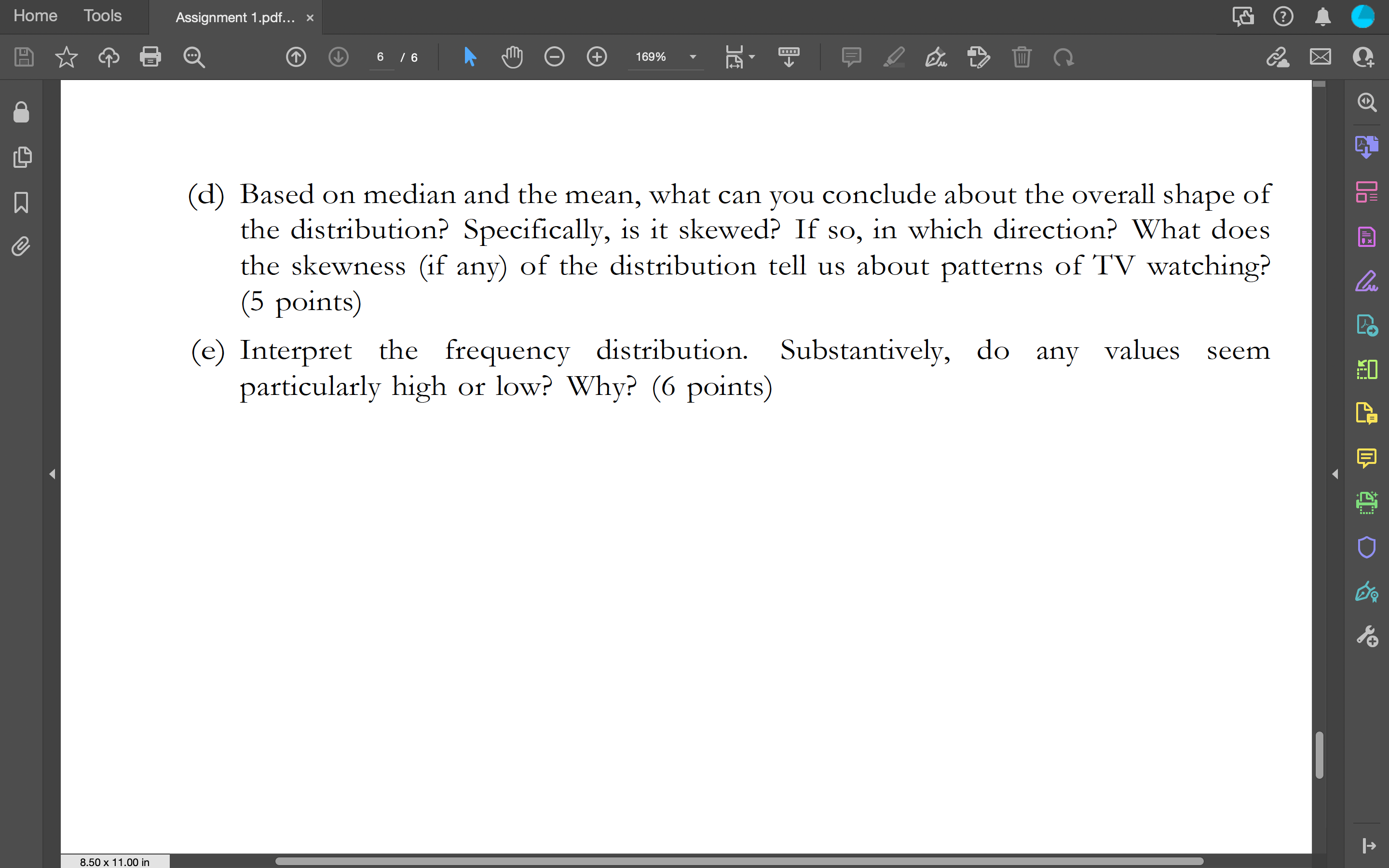 Home Tools Assignment 1.pdf... ×

6 / 6 169%

(d) Based on median and the mean, what can you conclude about the overall shape of the distribution? Specifically, is it skewed? If so, in which direction? What does the skewness (if any) of the distribution tell us about patterns of TV watching? (5 points)

(e) Interpret the frequency distribution. Substantively, do any values seem particularly high or low? Why? (6 points)

8.50 x 11.00 in